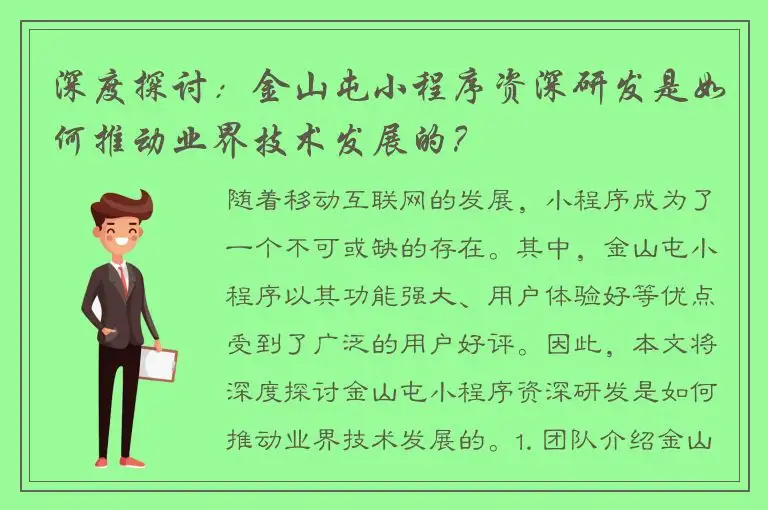 深度探讨：金山屯小程序资深研发是如何推动业界技术发展的？

随着移动互联网的发展，小程序成为了一个不可或缺的存在。其中，金山屯小程序以其功能强大、用户体验好等优点受到了广泛的用户好评。因此，本文将深度探讨金山屯小程序资深研发是如何推动业界技术发展的。1. 团队介绍金山